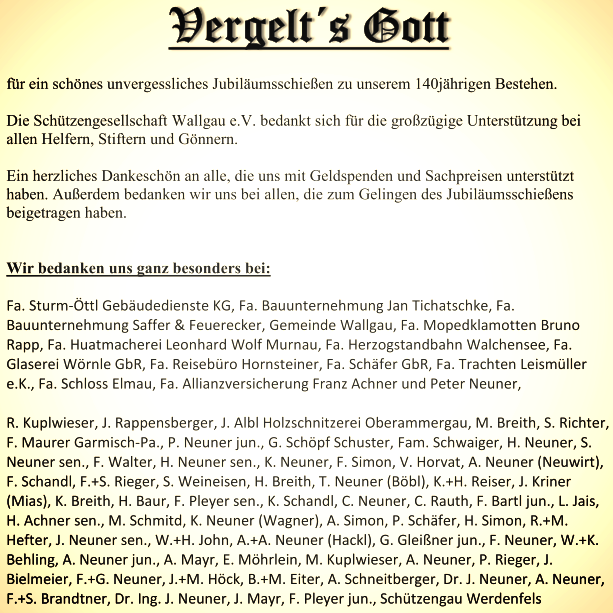 Vergelt´s Gott

für ein schönes unvergessliches Jubiläumsschießen zu unserem 140jährigen Bestehen.

Die Schützengesellschaft Wallgau e.V. bedankt sich für die großzügige Unterstützung bei allen Helfern, Stiftern und Gönnern.

Ein herzliches Dankeschön an alle, die uns mit Geldspenden und Sachpreisen unterstützt haben. Außerdem bedanken wir uns bei allen, die zum Gelingen des Jubiläumsschießens beigetragen haben.

Wir bedanken uns ganz besonders bei:

Fa. Sturm-Öttl Gebäudedienste KG, Fa. Bauunternehmung Jan Tichatschke, Fa. Bauunternehmung Saffer & Feuerecker, Gemeinde Wallgau, Fa. Mopedklamotten Bruno Rapp, Fa. Huatmacherei Leonhard Wolf Murnau, Fa. Herzogstandbahn Walchensee, Fa. Glaserei Wörnle GbR, Fa. Reisebüro Hornsteiner, Fa. Schäfer GbR, Fa. Trachten Leismüller e.K., Fa. Schloss Elmau, Fa. Allianzversicherung Franz Achner und Peter Neuner,

R. Kuplwieser, J. Rappensberger, J. Albl Holzschnitzerei Oberammergau, M. Breith, S. Richter, F. Maurer Garmisch-Pa., P. Neuner jun., G. Schöpf Schuster, Fam. Schwaiger, H. Neuner, S. Neuner sen., F. Walter, H. Neuner sen., K. Neuner, F. Simon, V. Horvat, A. Neuner (Neuwirt), F. Schandl, F.+S. Rieger, S. Weineisen, H. Breith, T. Neuner (Böbl), K.+H. Reiser, J. Kriner (Mias), K. Breith, H. Baur, F. Pleyer sen., K. Schandl, C. Neuner, C. Rauth, F. Bartl jun., L. Jais, H. Achner sen., M. Schmitd, K. Neuner (Wagner), A. Simon, P. Schäfer, H. Simon, R.+M. Hefter, J. Neuner sen., W.+H. John, A.+A. Neuner (Hackl), G. Gleißner jun., F. Neuner, W.+K. Behling, A. Neuner jun., A. Mayr, E. Möhrlein, M. Kuplwieser, A. Neuner, P. Rieger, J. Bielmeier, F.+G. Neuner, J.+M. Höck, B.+M. Eiter, A. Schneitberger, Dr. J. Neuner, A. Neuner, F.+S. Brandtner, Dr. Ing. J. Neuner, J. Mayr, F. Pleyer jun., Schützengau Werdenfels